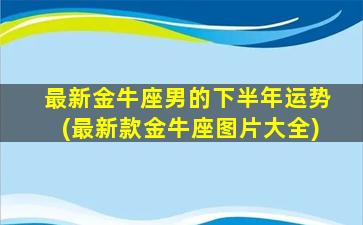 最新金牛座男的下半年运势
(最新款金牛座图片大全)